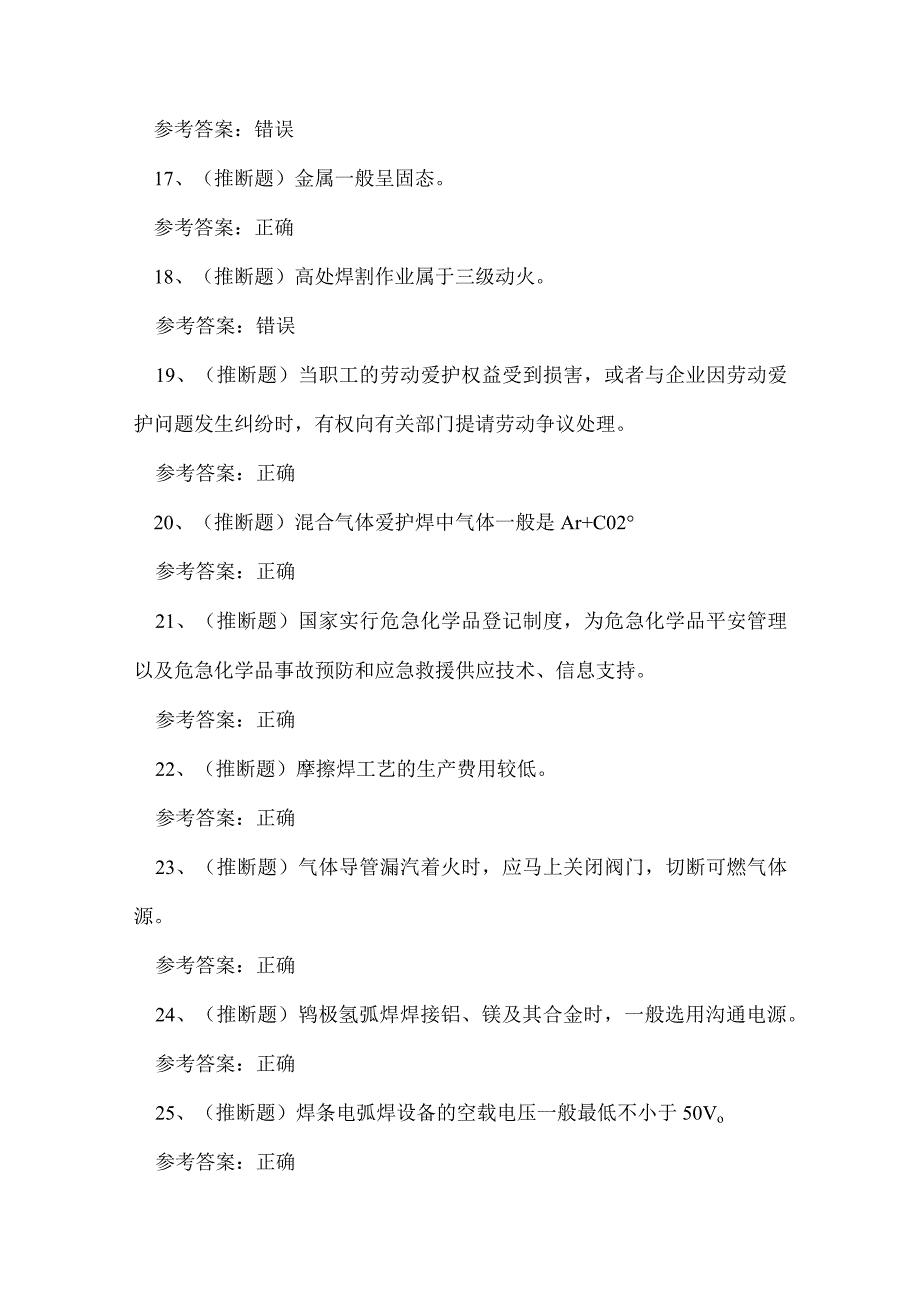 参考答案：错误

17、（推断题）金属一般呈固态。

参考答案：正确

18、（推断题）高处焊割作业属于三级动火。

参考答案：错误

19、（推断题）当职工的劳动爱护权益受到损害，或者与企业因劳动爱护问题发生纠纷时，有权向有关部门提请劳动争议处理。

参考答案：正确

20、（推断题）混合气体爱护焊中气体一般是 Ar+C02°

参考答案：正确

21、（推断题）国家实行危急化学品登记制度，为危急化学品平安管理以及危急化学品事故预防和应急救援供应技术、信息支持。

参考答案：正确

22、（推断题）摩擦焊工艺的生产费用较低。

参考答案：正确

23、（推断题）气体导管漏汽着火时，应马上关闭阀门，切断可燃气体源。

参考答案：正确

24、（推断题）钨极氢弧焊焊接铝、镁及其合金时，一般选用沟通电源。

参考答案：正确

25、（推断题）焊条电弧焊设备的空载电压一般最低不小于 50V。

参考答案：正确